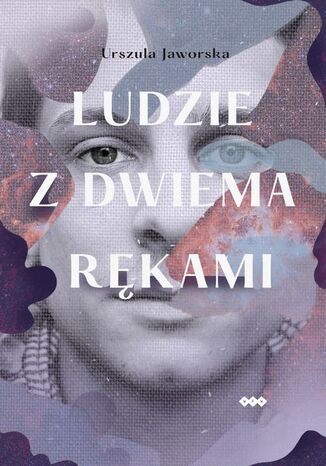 Urszula Jaworska

LUDZIE Z DWIEMA RĘKAMI